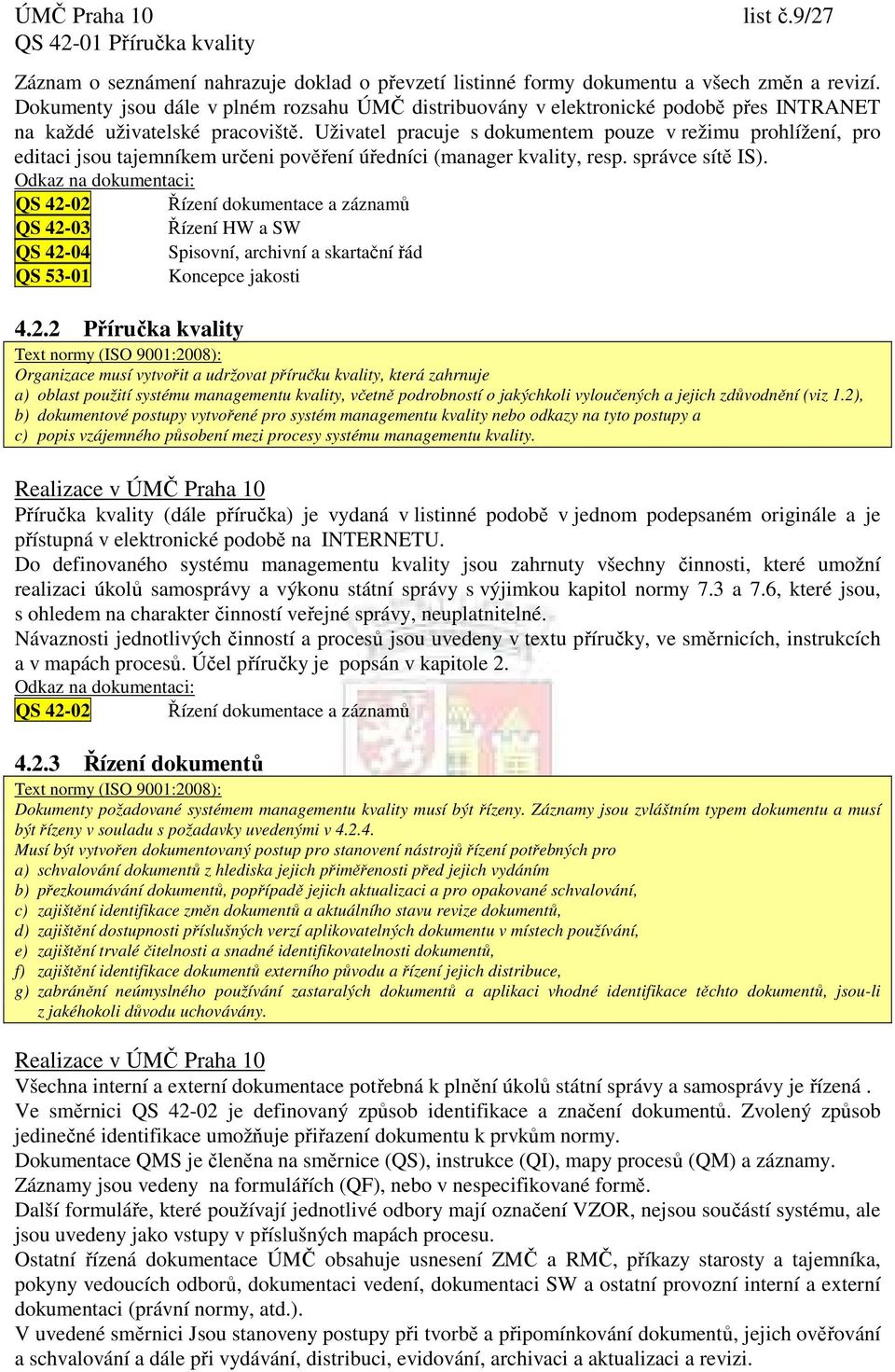 ÚMČ Praha 10 list č.9/27
QS 42-01 Příručka kvality

Záznam o seznámení nahrazuje doklad o převzetí listinné formy dokumentu a všech změn a revizí. Dokumenty jsou dále v plném rozsahu ÚMČ distribuovány v elektronické podobě přes INTRANET na každé uživatelské pracoviště. Uživatel pracuje s dokumentem pouze v režimu prohlížení, pro editaci jsou tajemníkem určeni pověření úředníci (manager kvality, resp. správce sítě IS).
Odkaz na dokumentaci:
QS 42-02 Řízení dokumentace a záznamů
QS 42-03 Řízení HW a SW
QS 42-04 Spisovní, archivní a skartační řád
QS 53-01 Koncepce jakosti

4.2.2 Příručka kvality
Text normy (ISO 9001:2008):
Organizace musí vytvořit a udržovat příručku kvality, která zahrnuje
a) oblast použití systému managementu kvality, včetně podrobností o jakýchkoli vyloučených a jejich zdůvodnění (viz 1.2),
b) dokumentové postupy vytvořené pro systém managementu kvality nebo odkazy na tyto postupy a
c) popis vzájemného působení mezi procesy systému managementu kvality.

Realizace v ÚMČ Praha 10
Příručka kvality (dále příručka) je vydaná v listinné podobě v jednom podepsaném originále a je přístupná v elektronické podobě na INTERNETU.
Do definovaného systému managementu kvality jsou zahrnuty všechny činnosti, které umožní realizaci úkolů samosprávy a výkonu státní správy s výjimkou kapitol normy 7.3 a 7.6, které jsou, s ohledem na charakter činností veřejné správy, neuplatnitelné.
Návaznosti jednotlivých činností a procesů jsou uvedeny v textu příručky, ve směrnicích, instrukcích a v mapách procesů. Účel příručky je popsán v kapitole 2.
Odkaz na dokumentaci:
QS 42-02 Řízení dokumentace a záznamů

4.2.3 Řízení dokumentů
Text normy (ISO 9001:2008):
Dokumenty požadované systémem managementu kvality musí být řízeny. Záznamy jsou zvláštním typem dokumentu a musí být řízeny v souladu s požadavky uvedenými v 4.2.4.
Musí být vytvořen dokumentovaný postup pro stanovení nástrojů řízení potřebných pro
a) schvalování dokumentů z hlediska jejich přiměřenosti před jejich vydáním
b) přezkoumávání dokumentů, popřípadě jejich aktualizaci a pro opakované schvalování,
c) zajištění identifikace změn dokumentů a aktuálního stavu revize dokumentů,
d) zajištění dostupnosti příslušných verzí aplikovatelných dokumentu v místech používání,
e) zajištění trvalé čitelnosti a snadné identifikovatelnosti dokumentů,
f) zajištění identifikace dokumentů externího původu a řízení jejich distribuce,
g) zabránění neúmyslného používání zastaralých dokumentů a aplikaci vhodné identifikace těchto dokumentů, jsou-li z jakéhokoli důvodu uchovávány.

Realizace v ÚMČ Praha 10
Všechna interní a externí dokumentace potřebná k plnění úkolů státní správy a samosprávy je řízená .
Ve směrnici QS 42-02 je definovaný způsob identifikace a značení dokumentů. Zvolený způsob jedinečné identifikace umožňuje přiřazení dokumentu k prvkům normy.
Dokumentace QMS je členěna na směrnice (QS), instrukce (QI), mapy procesů (QM) a záznamy. Záznamy jsou vedeny na formulářích (QF), nebo v nespecifikované formě.
Další formuláře, které používají jednotlivé odbory mají označení VZOR, nejsou součástí systému, ale jsou uvedeny jako vstupy v příslušných mapách procesu.
Ostatní řízená dokumentace ÚMČ obsahuje usnesení ZMČ a RMČ, příkazy starosty a tajemníka, pokyny vedoucích odborů, dokumentaci vedení, dokumentaci SW a ostatní provozní interní a externí dokumentaci (právní normy, atd.).
V uvedené směrnici Jsou stanoveny postupy při tvorbě a připomínkování dokumentů, jejich ověřování a schvalování a dále při vydávání, distribuci, evidování, archivaci a aktualizaci a revizi.